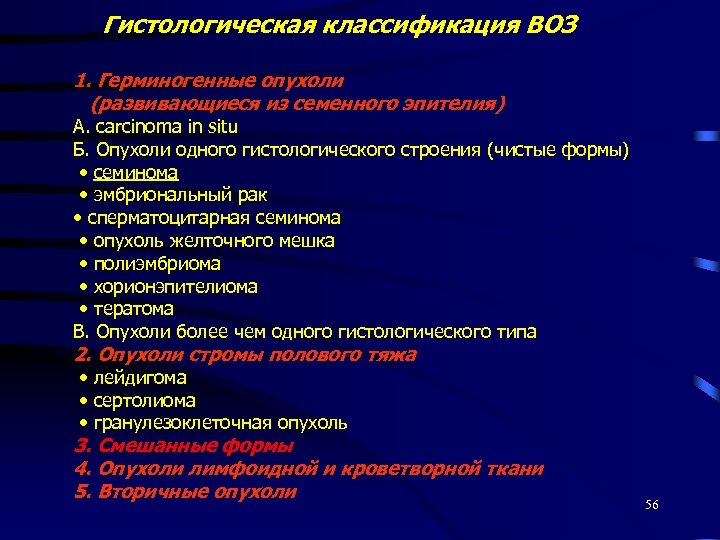 Гистологическая классификация ВОЗ

1. Герминогенные опухоли
(развивающиеся из семенного эпителия)
А. carcinoma in situ
Б. Опухоли одного гистологического строения (чистые формы)
• семинома
• эмбриональный рак
• сперматоцитарная семинома
• опухоль желточного мешка
• полиэмбриома
• хорионэпителиома
• тератома
В. Опухоли более чем одного гистологического типа
2. Опухоли стромы полового тяжа
• лейдигома
• сертолиома
• гранулезоклеточная опухоль
3. Смешанные формы
4. Опухоли лимфоидной и кроветворной ткани
5. Вторичные опухоли

56